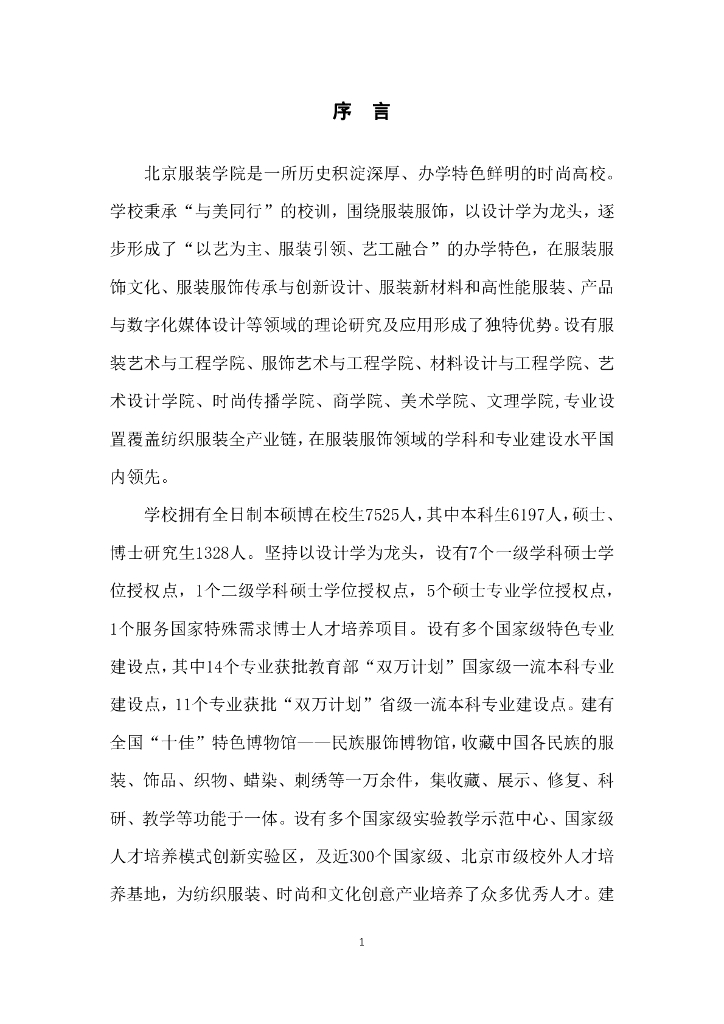 序　言

北京服装学院是一所历史积淀深厚、办学特色鲜明的时尚高校。学校秉承“与美同行”的校训，围绕服装服饰，以设计学为龙头，逐步形成了“以艺为主、服装引领、艺工融合”的办学特色，在服装服饰文化、服装服饰传承与创新设计、服装新材料和高性能服装、产品与数字化媒体设计等领域的理论研究及应用形成了独特优势。设有服装艺术与工程学院、服饰艺术与工程学院、材料设计与工程学院、艺术设计学院、时尚传播学院、商学院、美术学院、文理学院,专业设置覆盖纺织服装全产业链，在服装服饰领域的学科和专业建设水平国内领先。

学校拥有全日制本硕博在校生7525人，其中本科生6197人，硕士、博士研究生1328人。坚持以设计学为龙头，设有7个一级学科硕士学位授权点，1个二级学科硕士学位授权点，5个硕士专业学位授权点，1个服务国家特殊需求博士人才培养项目。设有多个国家级特色专业建设点，其中14个专业获批教育部“双万计划”国家级一流本科专业建设点，11个专业获批“双万计划”省级一流本科专业建设点。建有全国“十佳”特色博物馆——民族服饰博物馆，收藏中国各民族的服装、饰品、织物、蜡染、刺绣等一万余件，集收藏、展示、修复、科研、教学等功能于一体。设有多个国家级实验教学示范中心、国家级人才培养模式创新实验区，及近300个国家级、北京市级校外人才培养基地，为纺织服装、时尚和文化创意产业培养了众多优秀人才。建

1